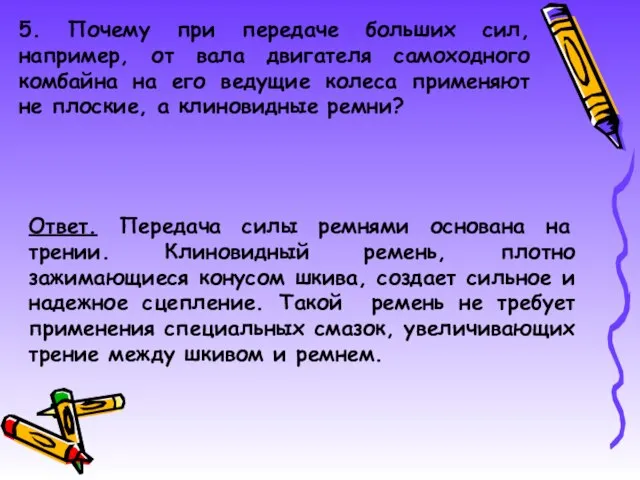 5. Почему при передаче больших сил, например, от вала двигателя самоходного комбайна на его ведущие колеса применяют не плоские, а клиновидные ремни?

Ответ. Передача силы ремнями основана на трении. Клиновидный ремень, плотно зажимающиеся конусом шкива, создает сильное и надежное сцепление. Такой ремень не требует применения специальных смазок, увеличивающих трение между шкивом и ремнем.